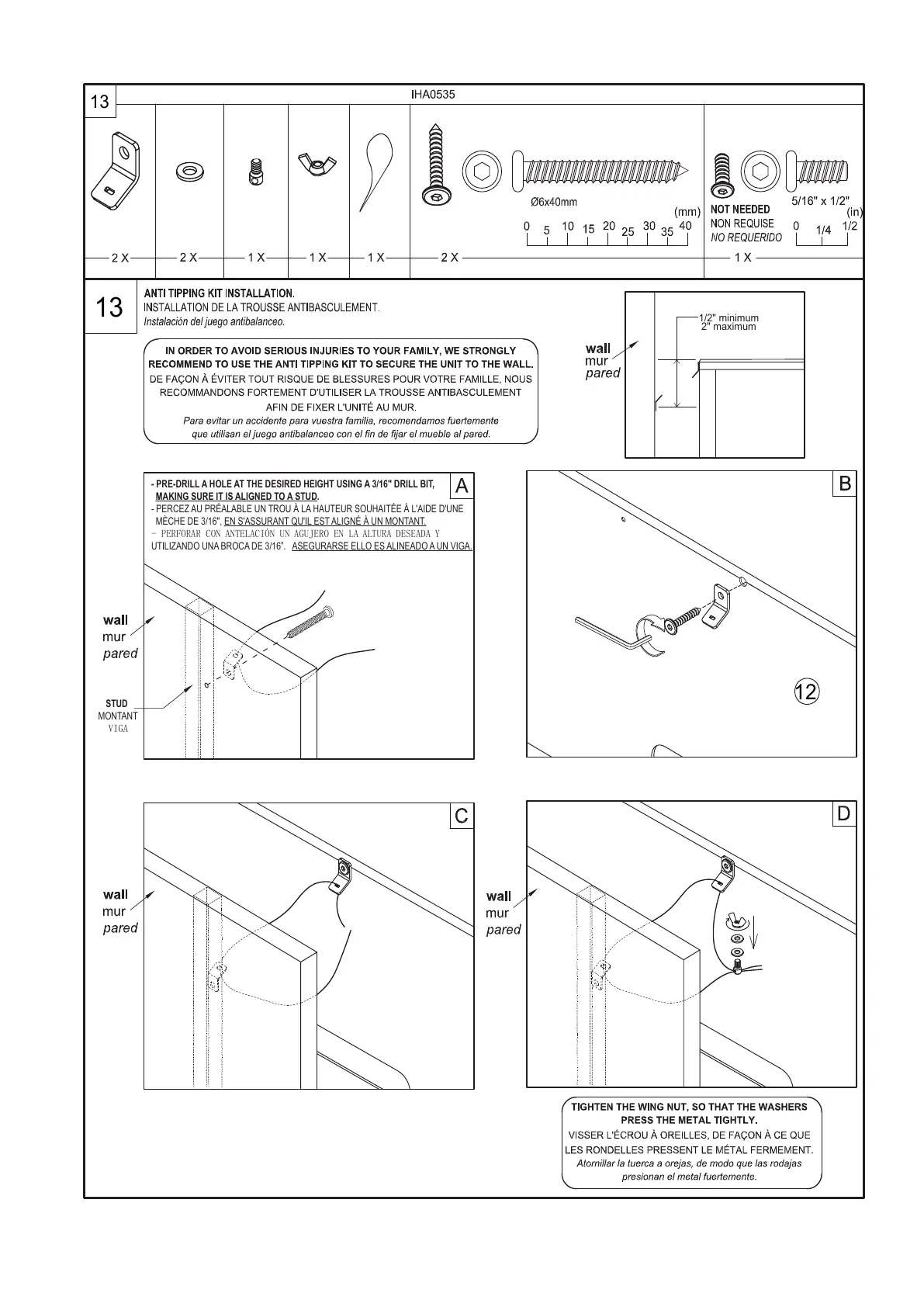 13

IHA0535

Ø6x40mm

(mm)

0 5 10 15 20 25 30 35 40

NOT NEEDED
NON REQUISE
NO REQUERIDO

5/16" x 1/2"

(in)

0 1/4 1/2

2 X 2 X 1 X 1 X 1 X 2 X 1 X

13

ANTI TIPPING KIT INSTALLATION.
INSTALLATION DE LA TROUSSE ANTIBASCULEMENT.
Instalación del juego antibalanceo.

IN ORDER TO AVOID SERIOUS INJURIES TO YOUR FAMILY, WE STRONGLY RECOMMEND TO USE THE ANTI TIPPING KIT TO SECURE THE UNIT TO THE WALL.
DE FAÇON À ÉVITER TOUT RISQUE DE BLESSURES POUR VOTRE FAMILLE, NOUS RECOMMANDONS FORTEMENT D'UTILISER LA TROUSSE ANTIBASCULEMENT AFIN DE FIXER L'UNITÉ AU MUR.
Para evitar un accidente para vuestra familia, recomendamos fuertemente que utilisan el juego antibalanceo con el fin de fijar el mueble al pared.

wall
mur
pared

1/2" minimum
2" maximum

- PRE-DRILL A HOLE AT THE DESIRED HEIGHT USING A 3/16" DRILL BIT, MAKING SURE IT IS ALIGNED TO A STUD.
- PERCEZ AU PRÉALABLE UN TROU À LA HAUTEUR SOUHAITÉE À L'AIDE D'UNE MÈCHE DE 3/16", EN S'ASSURANT QU'IL EST ALIGNÉ À UN MONTANT.
- PERFORAR CON ANTELACIÓN UN AGUJERO EN LA ALTURA DESEADA Y UTILIZANDO UNA BROCA DE 3/16". ASEGURARSE ELLO ES ALINEADO A UN VIGA.

A

wall
mur
pared

STUD
MONTANT
VIGA

B

12

C

wall
mur
pared

D

wall
mur
pared

TIGHTEN THE WING NUT, SO THAT THE WASHERS PRESS THE METAL TIGHTLY.
VISSER L'ÉCROU À OREILLES, DE FAÇON À CE QUE LES RONDELLES PRESSENT LE MÉTAL FERMEMENT.
Atornillar la tuerca a orejas, de modo que las rodajas presionan el metal fuertemente.